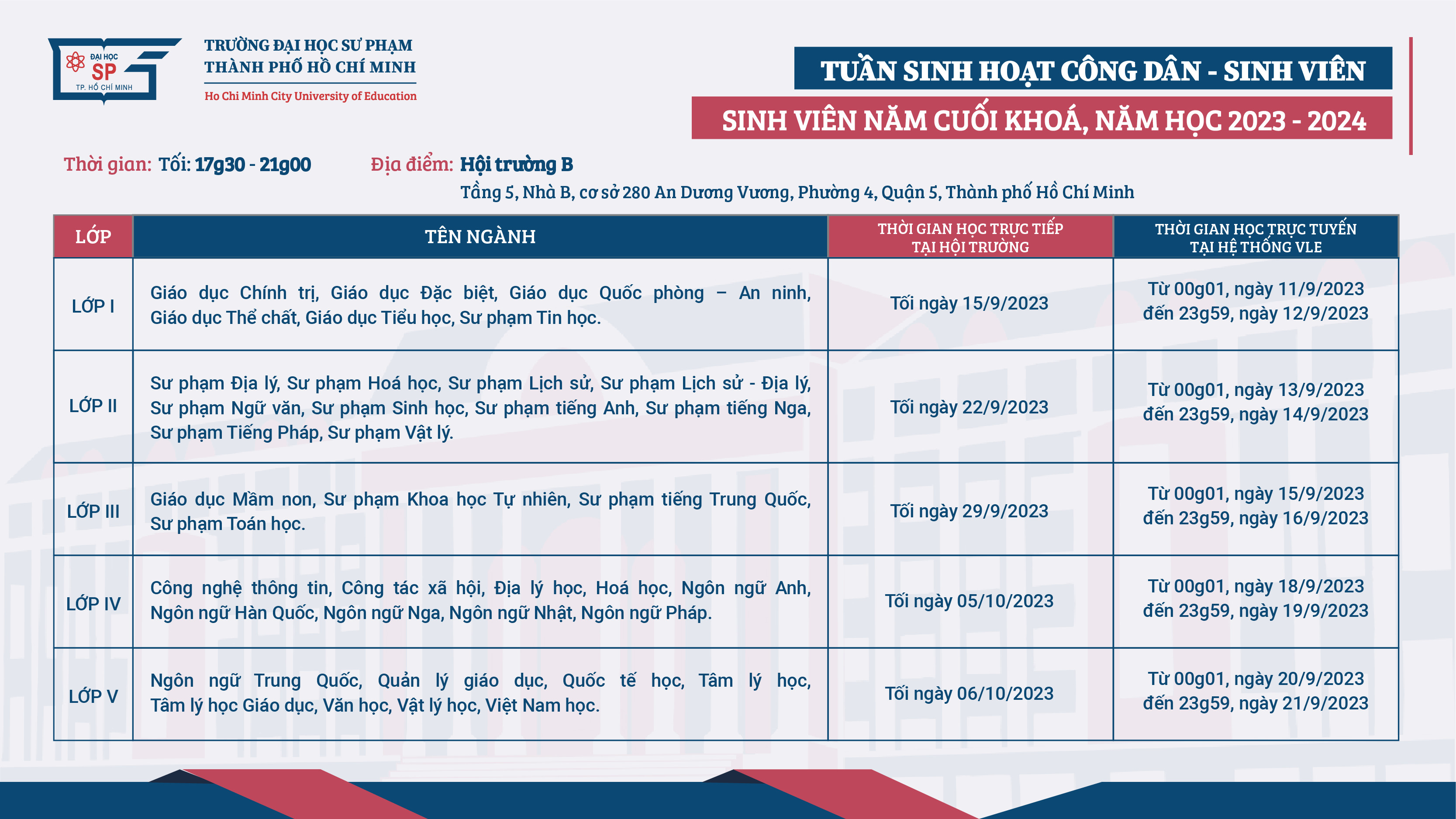 ĐẠI HỌC SP TP. HỒ CHÍ MINH

TRƯỜNG ĐẠI HỌC SƯ PHẠM THÀNH PHỐ HỒ CHÍ MINH
Ho Chi Minh City University of Education

TUẦN SINH HOẠT CÔNG DÂN - SINH VIÊN
SINH VIÊN NĂM CUỐI KHOÁ, NĂM HỌC 2023 - 2024

Thời gian: Tối: 17g30 - 21g00

Địa điểm: Hội trường B
Tầng 5, Nhà B, cơ sở 280 An Dương Vương, Phường 4, Quận 5, Thành phố Hồ Chí Minh

| LỚP | TÊN NGÀNH | THỜI GIAN HỌC TRỰC TIẾP TẠI HỘI TRƯỜNG | THỜI GIAN HỌC TRỰC TUYẾN TẠI HỆ THỐNG VLE |
|---|---|---|---|
| LỚP I | Giáo dục Chính trị, Giáo dục Đặc biệt, Giáo dục Quốc phòng – An ninh, Giáo dục Thể chất, Giáo dục Tiểu học, Sư phạm Tin học. | Tối ngày 15/9/2023 | Từ 00g01, ngày 11/9/2023 đến 23g59, ngày 12/9/2023 |
| LỚP II | Sư phạm Địa lý, Sư phạm Hoá học, Sư phạm Lịch sử, Sư phạm Lịch sử - Địa lý, Sư phạm Ngữ văn, Sư phạm Sinh học, Sư phạm tiếng Anh, Sư phạm tiếng Nga, Sư phạm Tiếng Pháp, Sư phạm Vật lý. | Tối ngày 22/9/2023 | Từ 00g01, ngày 13/9/2023 đến 23g59, ngày 14/9/2023 |
| LỚP III | Giáo dục Mầm non, Sư phạm Khoa học Tự nhiên, Sư phạm tiếng Trung Quốc, Sư phạm Toán học. | Tối ngày 29/9/2023 | Từ 00g01, ngày 15/9/2023 đến 23g59, ngày 16/9/2023 |
| LỚP IV | Công nghệ thông tin, Công tác xã hội, Địa lý học, Hoá học, Ngôn ngữ Anh, Ngôn ngữ Hàn Quốc, Ngôn ngữ Nga, Ngôn ngữ Nhật, Ngôn ngữ Pháp. | Tối ngày 05/10/2023 | Từ 00g01, ngày 18/9/2023 đến 23g59, ngày 19/9/2023 |
| LỚP V | Ngôn ngữ Trung Quốc, Quản lý giáo dục, Quốc tế học, Tâm lý học, Tâm lý học Giáo dục, Văn học, Vật lý học, Việt Nam học. | Tối ngày 06/10/2023 | Từ 00g01, ngày 20/9/2023 đến 23g59, ngày 21/9/2023 |